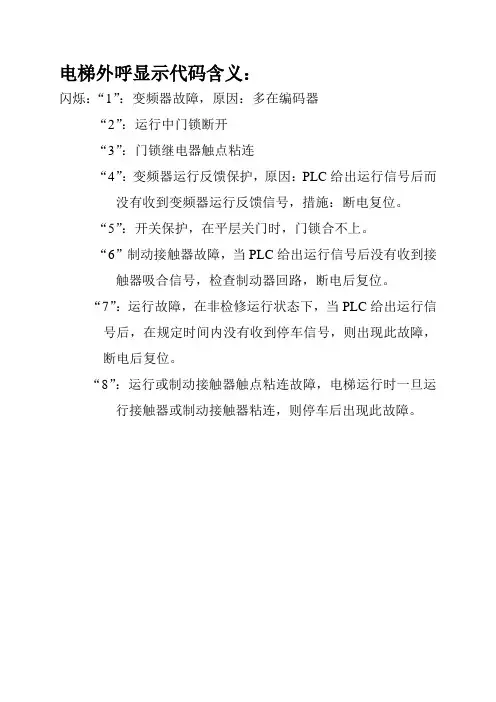 电梯外呼显示代码含义：

闪烁：“1”：变频器故障，原因：多在编码器

“2”：运行中门锁断开

“3”：门锁继电器触点粘连

“4”：变频器运行反馈保护，原因：PLC 给出运行信号后而没有收到变频器运行反馈信号，措施：断电复位。

“5”：开关保护，在平层关门时，门锁合不上。

“6”制动接触器故障，当 PLC 给出运行信号后没有收到接触器吸合信号，检查制动器回路，断电后复位。

“7”：运行故障，在非检修运行状态下，当 PLC 给出运行信号后，在规定时间内没有收到停车信号，则出现此故障，断电后复位。

“8”：运行或制动接触器触点粘连故障，电梯运行时一旦运行接触器或制动接触器粘连，则停车后出现此故障。